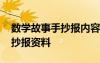 数学故事手抄报内容
抄报资料